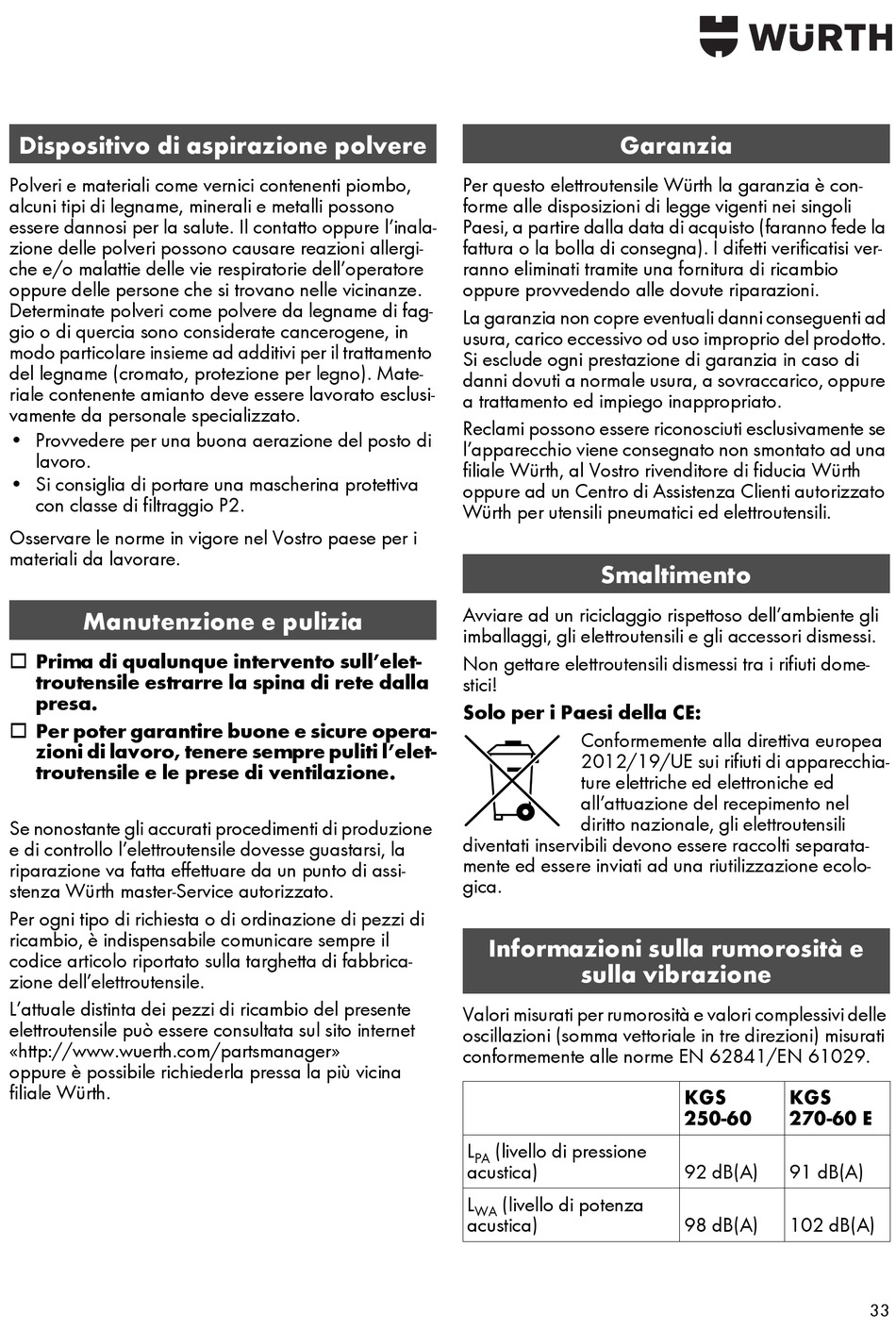 WÜRTH

Dispositivo di aspirazione polvere

Polveri e materiali come vernici contenenti piombo, alcuni tipi di legname, minerali e metalli possono essere dannosi per la salute. Il contatto oppure l'inalazione delle polveri possono causare reazioni allergiche e/o malattie delle vie respiratorie dell'operatore oppure delle persone che si trovano nelle vicinanze. Determinate polveri come polvere da legname di faggio o di quercia sono considerate cancerogene, in modo particolare insieme ad additivi per il trattamento del legname (cromato, protezione per legno). Materiale contenente amianto deve essere lavorato esclusivamente da personale specializzato.
• Provvedere per una buona aerazione del posto di lavoro.
• Si consiglia di portare una mascherina protettiva con classe di filtraggio P2.

Osservare le norme in vigore nel Vostro paese per i materiali da lavorare.

Manutenzione e pulizia

☐ Prima di qualunque intervento sull'elettroutensile estrarre la spina di rete dalla presa.
☐ Per poter garantire buone e sicure operazioni di lavoro, tenere sempre puliti l'elettroutensile e le prese di ventilazione.

Se nonostante gli accurati procedimenti di produzione e di controllo l'elettroutensile dovesse guastarsi, la riparazione va fatta effettuare da un punto di assistenza Würth master-Service autorizzato.

Per ogni tipo di richiesta o di ordinazione di pezzi di ricambio, è indispensabile comunicare sempre il codice articolo riportato sulla targhetta di fabbricazione dell'elettroutensile.

L'attuale distinta dei pezzi di ricambio del presente elettroutensile può essere consultata sul sito internet «http://www.wuerth.com/partsmanager» oppure è possibile richiederla pressa la più vicina filiale Würth.

Garanzia

Per questo elettroutensile Würth la garanzia è conforme alle disposizioni di legge vigenti nei singoli Paesi, a partire dalla data di acquisto (faranno fede la fattura o la bolla di consegna). I difetti verificatisi verranno eliminati tramite una fornitura di ricambio oppure provvedendo alle dovute riparazioni.

La garanzia non copre eventuali danni conseguenti ad usura, carico eccessivo od uso improprio del prodotto. Si esclude ogni prestazione di garanzia in caso di danni dovuti a normale usura, a sovraccarico, oppure a trattamento ed impiego inappropriato.

Reclami possono essere riconosciuti esclusivamente se l'apparecchio viene consegnato non smontato ad una filiale Würth, al Vostro rivenditore di fiducia Würth oppure ad un Centro di Assistenza Clienti autorizzato Würth per utensili pneumatici ed elettroutensili.

Smaltimento

Avviare ad un riciclaggio rispettoso dell'ambiente gli imballaggi, gli elettroutensili e gli accessori dismessi.

Non gettare elettroutensili dismessi tra i rifiuti domestici!

Solo per i Paesi della CE:

Conformemente alla direttiva europea 2012/19/UE sui rifiuti di apparecchiature elettriche ed elettroniche ed all'attuazione del recepimento nel diritto nazionale, gli elettroutensili diventati inservibili devono essere raccolti separatamente ed essere inviati ad una riutilizzazione ecologica.

Informazioni sulla rumorosità e sulla vibrazione

Valori misurati per rumorosità e valori complessivi delle oscillazioni (somma vettoriale in tre direzioni) misurati conformemente alle norme EN 62841/EN 61029.

| | KGS 250-60 | KGS 270-60 E |
|---|---|---|
| $L_{PA}$ (livello di pressione acustica) | 92 dB(A) | 91 dB(A) |
| $L_{WA}$ (livello di potenza acustica) | 98 dB(A) | 102 dB(A) |

33